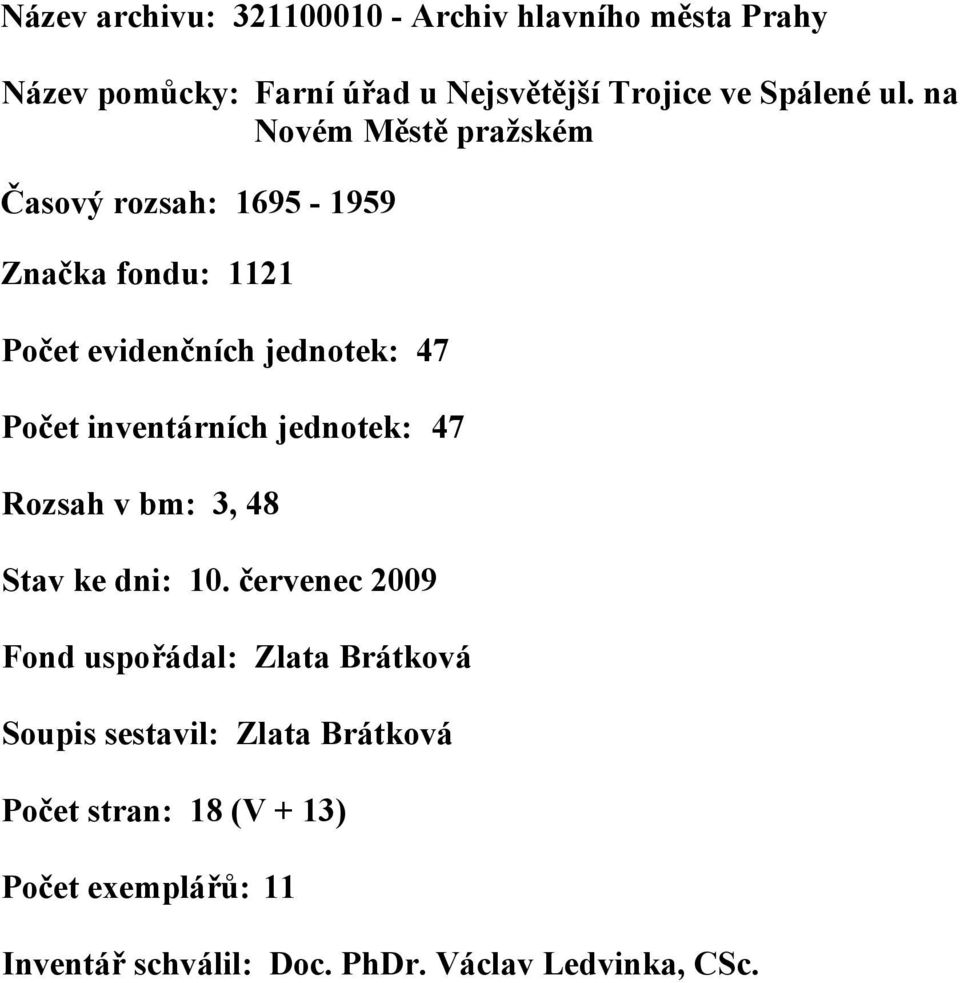 Název archivu: 321100010 - Archiv hlavního města Prahy

Název pomůcky: Farní úřad u Nejsvětější Trojice ve Spálené ul. na Novém Městě pražském

Časový rozsah: 1695 - 1959

Značka fondu: 1121

Počet evidenčních jednotek: 47

Počet inventárních jednotek: 47

Rozsah v bm: 3, 48

Stav ke dni: 10. červenec 2009

Fond uspořádal: Zlata Brátková

Soupis sestavil: Zlata Brátková

Počet stran: 18 (V + 13)

Počet exemplářů: 11

Inventář schválil: Doc. PhDr. Václav Ledvinka, CSc.